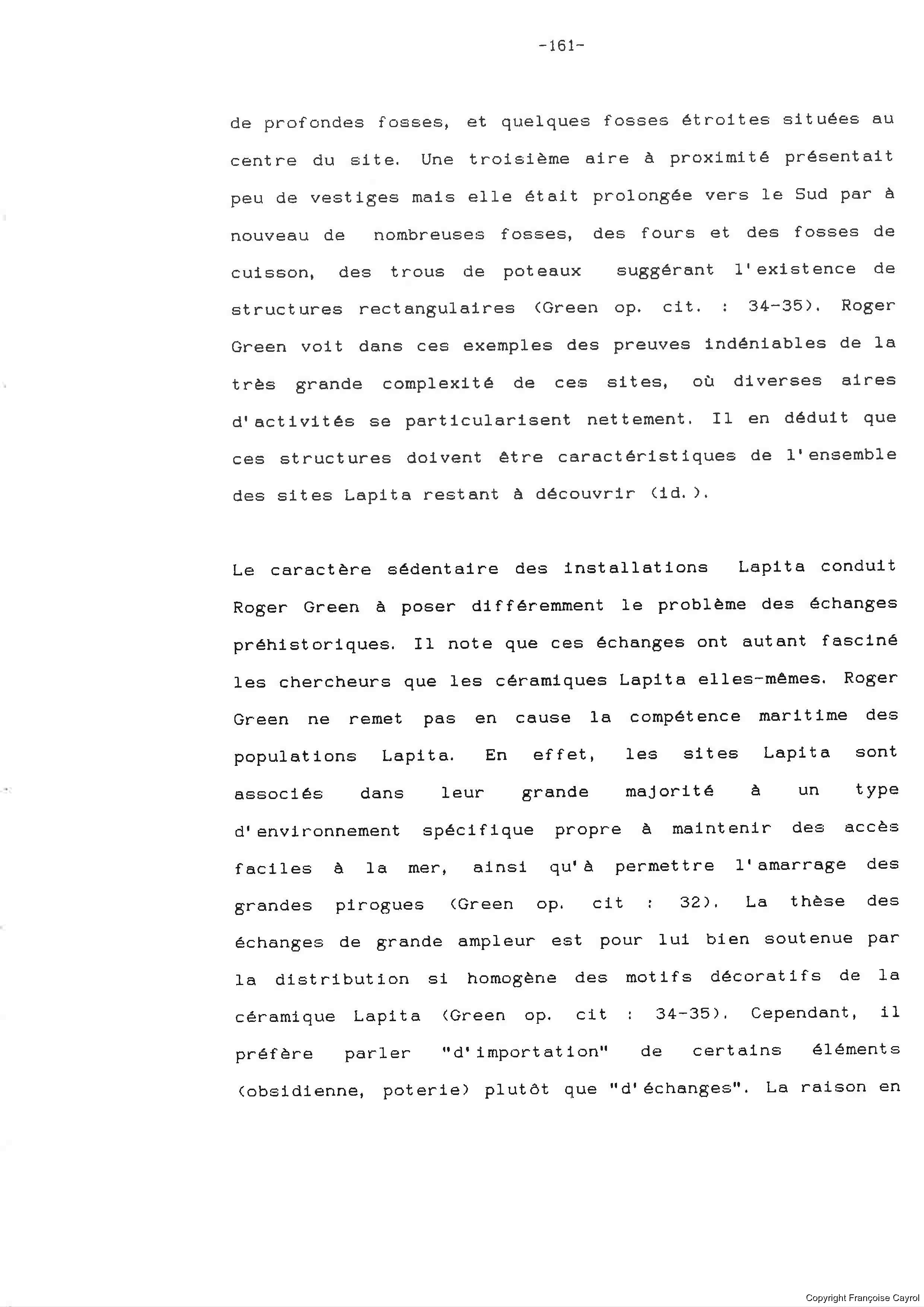 -161-

de profondes fosses, et quelques fosses étroites situées au centre du site. Une troisième aire à proximité présentait peu de vestiges mais elle était prolongée vers le Sud par à nouveau de nombreuses fosses, des fours et des fosses de cuisson, des trous de poteaux suggérant l'existence de structures rectangulaires (Green op. cit. : 34-35). Roger Green voit dans ces exemples des preuves indéniables de la très grande complexité de ces sites, où diverses aires d'activités se particularisent nettement. Il en déduit que ces structures doivent être caractéristiques de l'ensemble des sites Lapita restant à découvrir (id.).

Le caractère sédentaire des installations Lapita conduit Roger Green à poser différemment le problème des échanges préhistoriques. Il note que ces échanges ont autant fasciné les chercheurs que les céramiques Lapita elles-mêmes. Roger Green ne remet pas en cause la compétence maritime des populations Lapita. En effet, les sites Lapita sont associés dans leur grande majorité à un type d'environnement spécifique propre à maintenir des accès faciles à la mer, ainsi qu'à permettre l'amarrage des grandes pirogues (Green op. cit : 32). La thèse des échanges de grande ampleur est pour lui bien soutenue par la distribution si homogène des motifs décoratifs de la céramique Lapita (Green op. cit : 34-35). Cependant, il préfère parler "d'importation" de certains éléments (obsidienne, poterie) plutôt que "d'échanges". La raison en

Copyright Françoise Cayrol